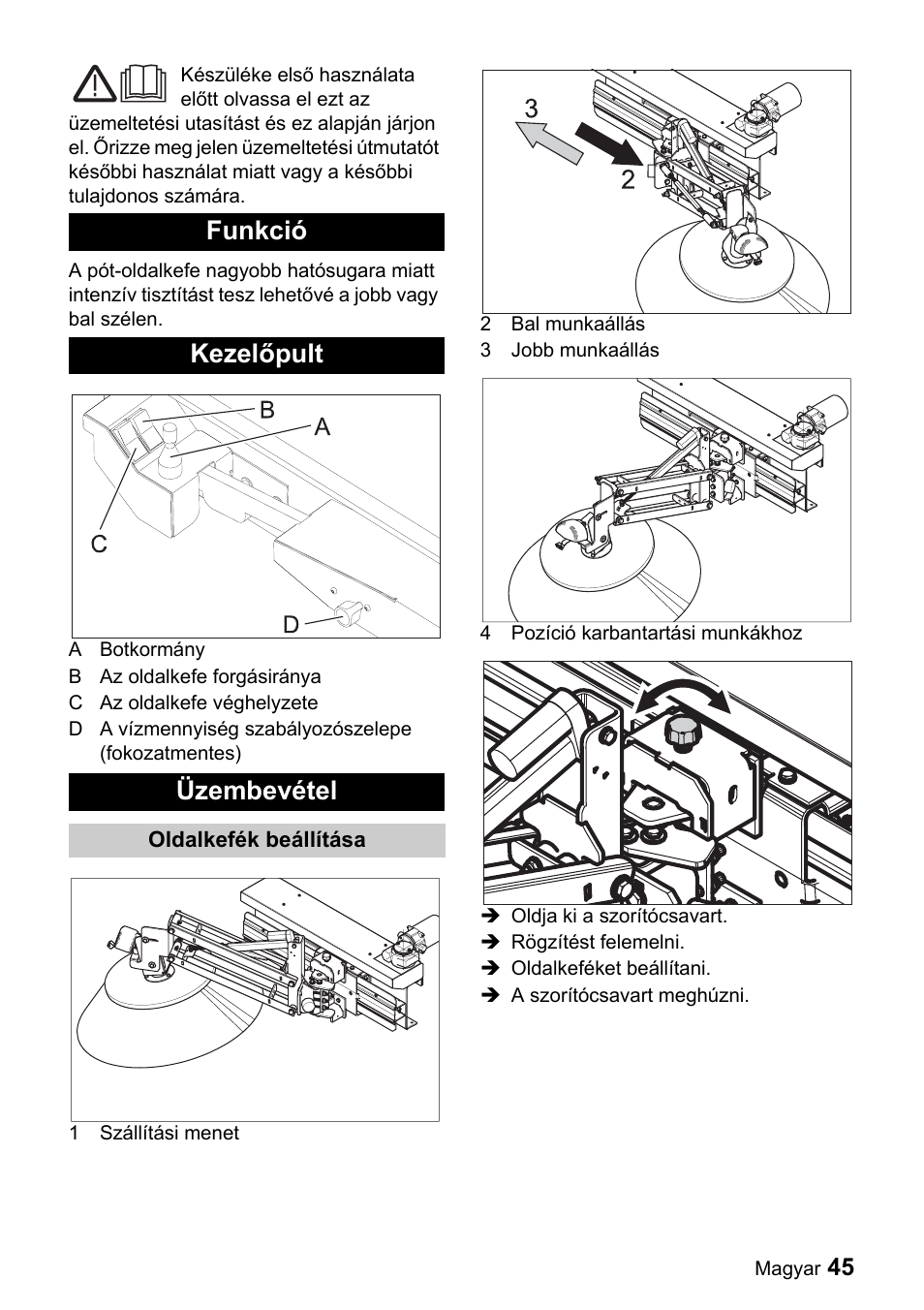 Készüléke első használata előtt olvassa el ezt az üzemeltetési utasítást és ez alapján járjon el. Őrizze meg jelen üzemeltetési útmutatót későbbi használat miatt vagy a későbbi tulajdonos számára.

Funkció

A pót-oldalkefe nagyobb hatósugara miatt intenzív tisztítást tesz lehetővé a jobb vagy bal szélen.

Kezelőpult

B
A
C
D

A Botkormány
B Az oldalkefe forgásiránya
C Az oldalkefe véghelyzete
D A vízmennyiség szabályozószelepe (fokozatmentes)

Üzembevétel

Oldalkefék beállítása

1 Szállítási menet

3
2

2 Bal munkaállás
3 Jobb munkaállás

4 Pozíció karbantartási munkákhoz

➔ Oldja ki a szorítócsavart.
➔ Rögzítést felemelni.
➔ Oldalkeféket beállítani.
➔ A szorítócsavart meghúzni.

Magyar 45